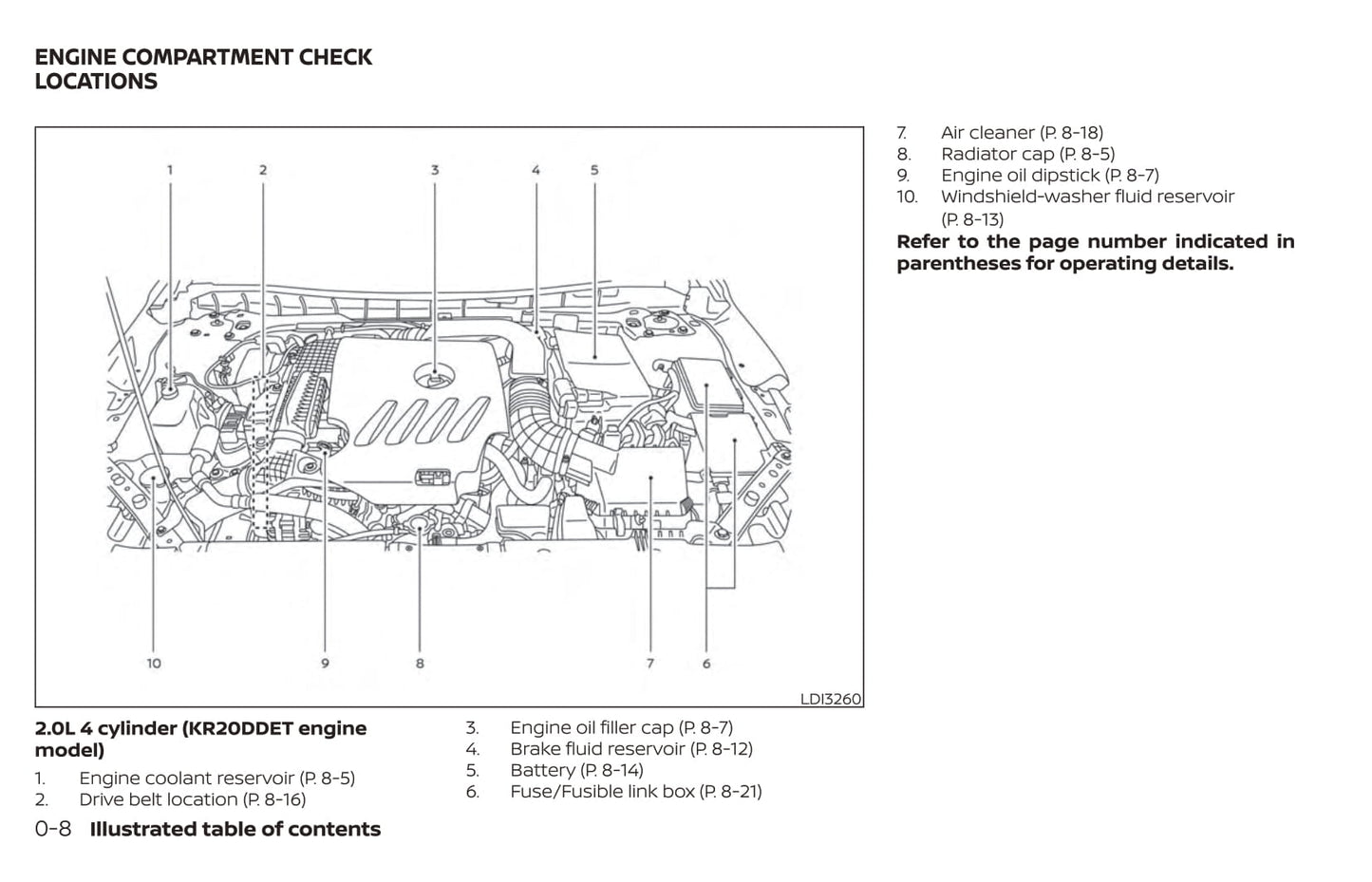 ENGINE COMPARTMENT CHECK LOCATIONS

1
2
3
4
5
10
9
8
7
6
LDI3260

2.0L 4 cylinder (KR20DDET engine model)

1. Engine coolant reservoir (P. 8-5)
2. Drive belt location (P. 8-16)
3. Engine oil filler cap (P. 8-7)
4. Brake fluid reservoir (P. 8-12)
5. Battery (P. 8-14)
6. Fuse/Fusible link box (P. 8-21)
7. Air cleaner (P. 8-18)
8. Radiator cap (P. 8-5)
9. Engine oil dipstick (P. 8-7)
10. Windshield-washer fluid reservoir (P. 8-13)

Refer to the page number indicated in parentheses for operating details.

0-8 Illustrated table of contents